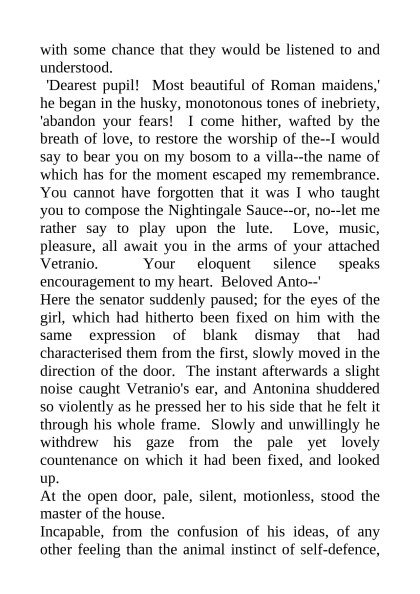 with some chance that they would be listened to and understood.

'Dearest pupil! Most beautiful of Roman maidens,' he began in the husky, monotonous tones of inebriety, 'abandon your fears! I come hither, wafted by the breath of love, to restore the worship of the--I would say to bear you on my bosom to a villa--the name of which has for the moment escaped my remembrance. You cannot have forgotten that it was I who taught you to compose the Nightingale Sauce--or, no--let me rather say to play upon the lute. Love, music, pleasure, all await you in the arms of your attached Vetranio. Your eloquent silence speaks encouragement to my heart. Beloved Anto--'

Here the senator suddenly paused; for the eyes of the girl, which had hitherto been fixed on him with the same expression of blank dismay that had characterised them from the first, slowly moved in the direction of the door. The instant afterwards a slight noise caught Vetranio's ear, and Antonina shuddered so violently as he pressed her to his side that he felt it through his whole frame. Slowly and unwillingly he withdrew his gaze from the pale yet lovely countenance on which it had been fixed, and looked up.

At the open door, pale, silent, motionless, stood the master of the house.

Incapable, from the confusion of his ideas, of any other feeling than the animal instinct of self-defence,